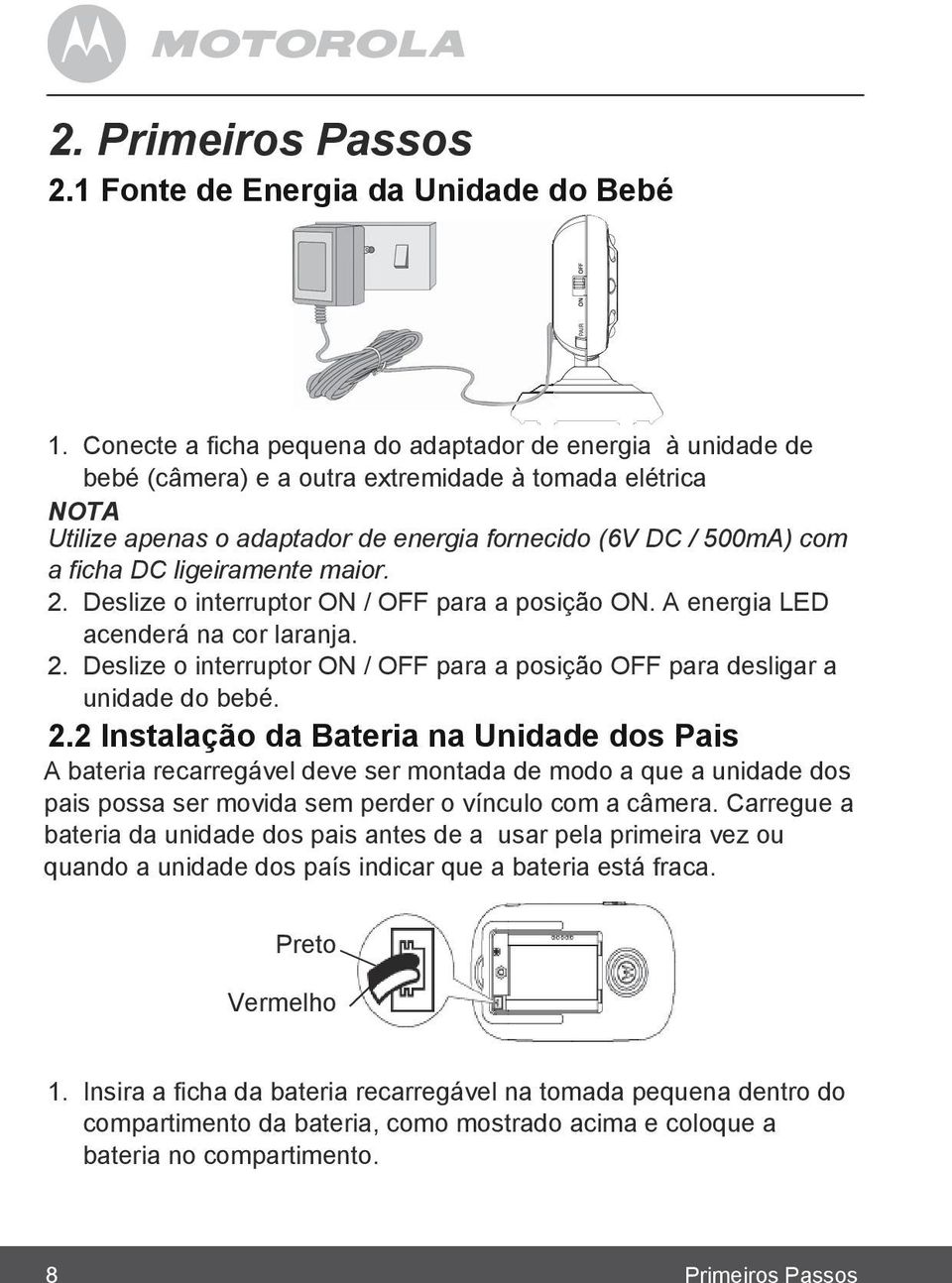 MOTOROLA

2. Primeiros Passos

2.1 Fonte de Energia da Unidade do Bebé

OFF
ON
PAIR

1. Conecte a ficha pequena do adaptador de energia à unidade de bebé (câmera) e a outra extremidade à tomada elétrica

NOTA
Utilize apenas o adaptador de energia fornecido (6V DC / 500mA) com a ficha DC ligeiramente maior.

2. Deslize o interruptor ON / OFF para a posição ON. A energia LED acenderá na cor laranja.

2. Deslize o interruptor ON / OFF para a posição OFF para desligar a unidade do bebé.

2.2 Instalação da Bateria na Unidade dos Pais

A bateria recarregável deve ser montada de modo a que a unidade dos pais possa ser movida sem perder o vínculo com a câmera. Carregue a bateria da unidade dos pais antes de a usar pela primeira vez ou quando a unidade dos país indicar que a bateria está fraca.

Preto
Vermelho

1. Insira a ficha da bateria recarregável na tomada pequena dentro do compartimento da bateria, como mostrado acima e coloque a bateria no compartimento.

8 Primeiros Passos